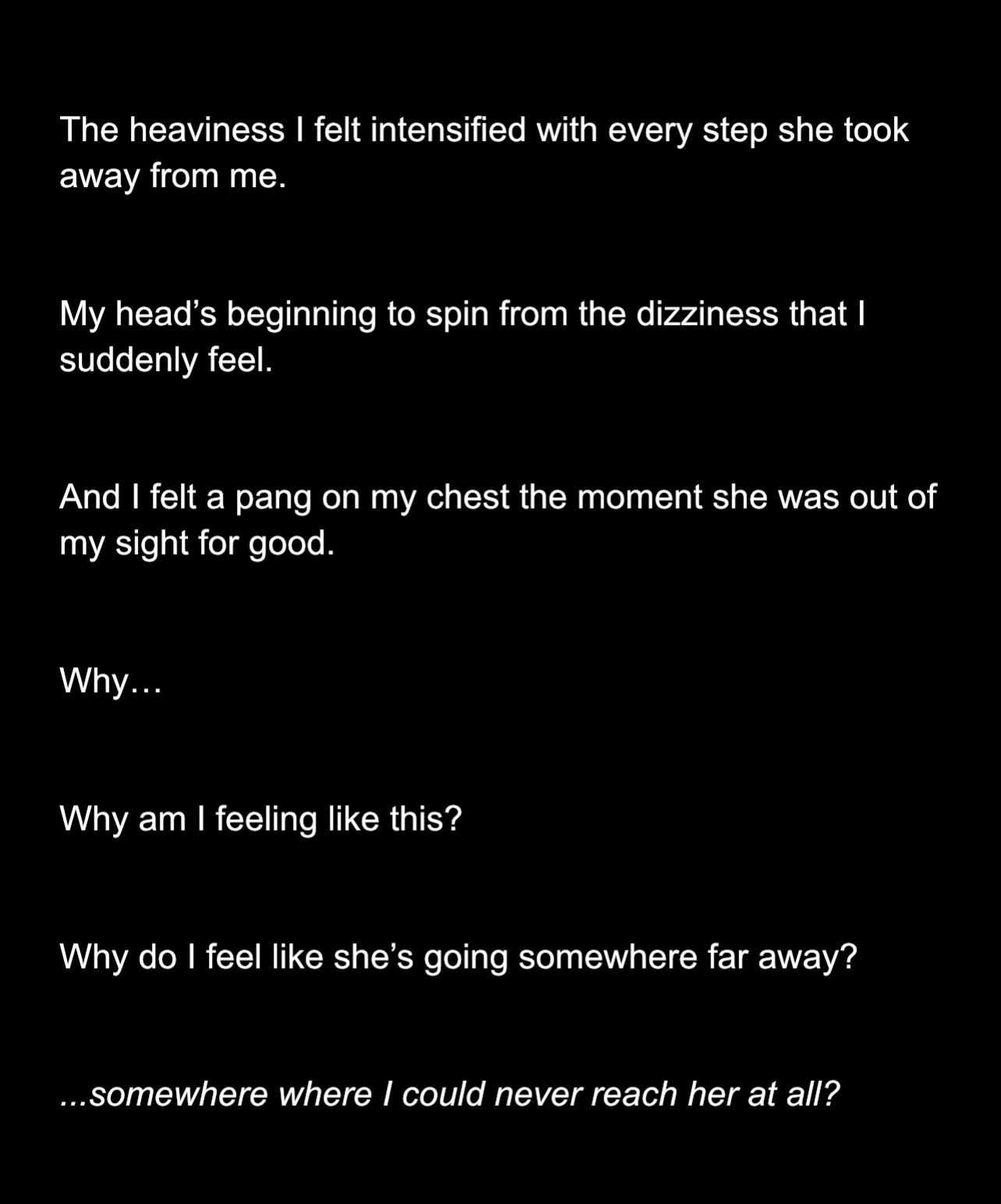 The heaviness I felt intensified with every step she took away from me.

My head’s beginning to spin from the dizziness that I suddenly feel.

And I felt a pang on my chest the moment she was out of my sight for good.

Why…

Why am I feeling like this?

Why do I feel like she’s going somewhere far away?

...somewhere where I could never reach her at all?